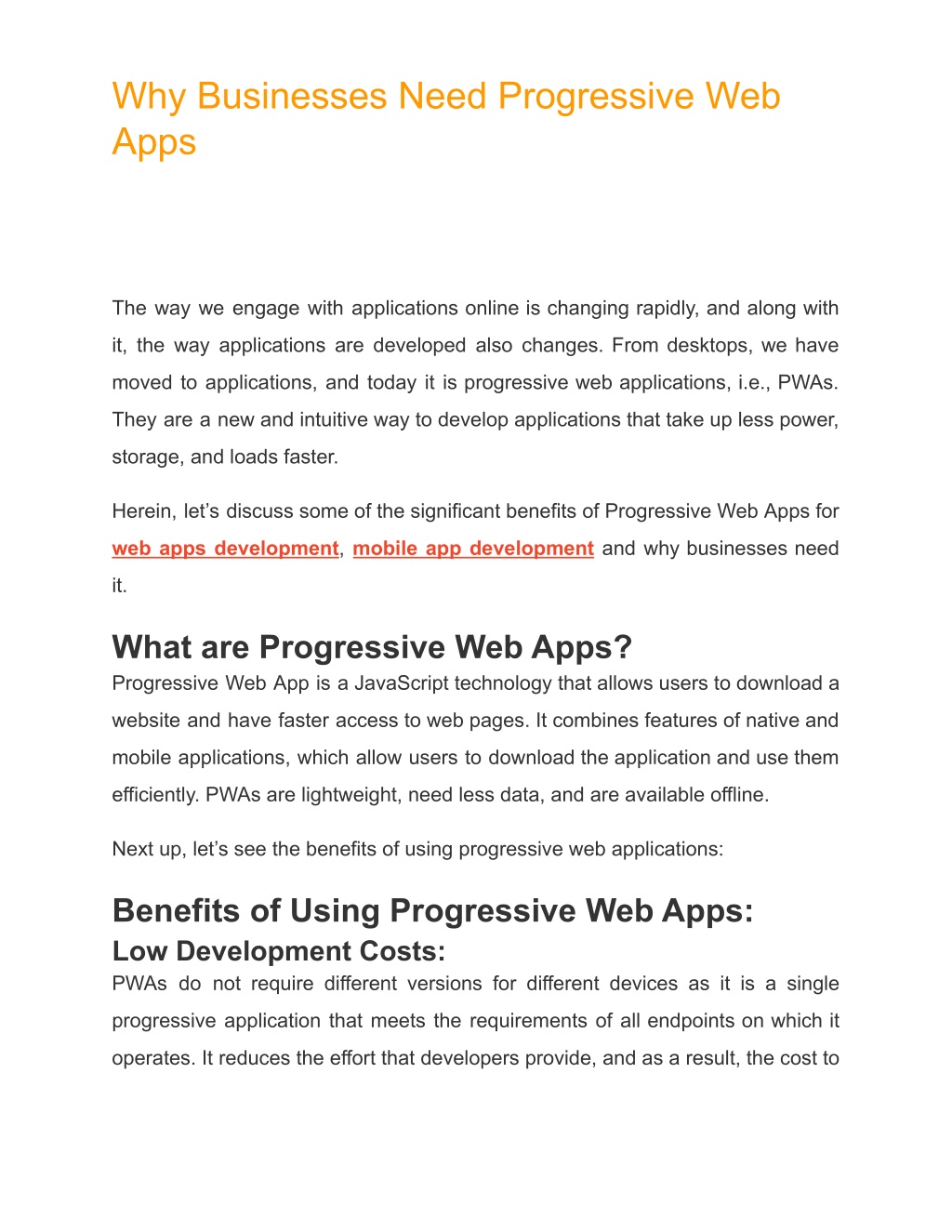 Why Businesses Need Progressive Web Apps

The way we engage with applications online is changing rapidly, and along with it, the way applications are developed also changes. From desktops, we have moved to applications, and today it is progressive web applications, i.e., PWAs. They are a new and intuitive way to develop applications that take up less power, storage, and loads faster.

Herein, let's discuss some of the significant benefits of Progressive Web Apps for web apps development, mobile app development and why businesses need it.

What are Progressive Web Apps?
Progressive Web App is a JavaScript technology that allows users to download a website and have faster access to web pages. It combines features of native and mobile applications, which allow users to download the application and use them efficiently. PWAs are lightweight, need less data, and are available offline.

Next up, let's see the benefits of using progressive web applications:

Benefits of Using Progressive Web Apps:
Low Development Costs:
PWAs do not require different versions for different devices as it is a single progressive application that meets the requirements of all endpoints on which it operates. It reduces the effort that developers provide, and as a result, the cost to